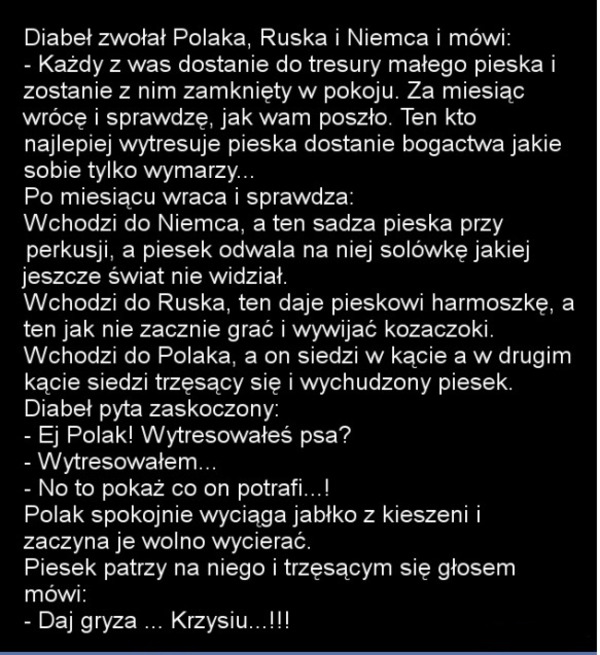 Diabeł zwołał Polaka, Ruska i Niemca i mówi:
- Każdy z was dostanie do tresury małego pieska i zostanie z nim zamknięty w pokoju. Za miesiąc wrócę i sprawdzę, jak wam poszło. Ten kto najlepiej wytresuje pieska dostanie bogactwa jakie sobie tylko wymarzy...
Po miesiącu wraca i sprawdza:
Wchodzi do Niemca, a ten sadza pieska przy perkusji, a piesek odwala na niej solówkę jakiej jeszcze świat nie widział.
Wchodzi do Ruska, ten daje pieskowi harmoszkę, a ten jak nie zacznie grać i wywijać kozaczoki.
Wchodzi do Polaka, a on siedzi w kącie a w drugim kącie siedzi trzęsący się i wychudzony piesek.
Diabeł pyta zaskoczony:
- Ej Polak! Wytresowałeś psa?
- Wytresowałem...
- No to pokaż co on potrafi...!
Polak spokojnie wyciąga jabłko z kieszeni i zaczyna je wolno wycierać.
Piesek patrzy na niego i trzęsącym się głosem mówi:
- Daj gryza ... Krzysiu...!!!